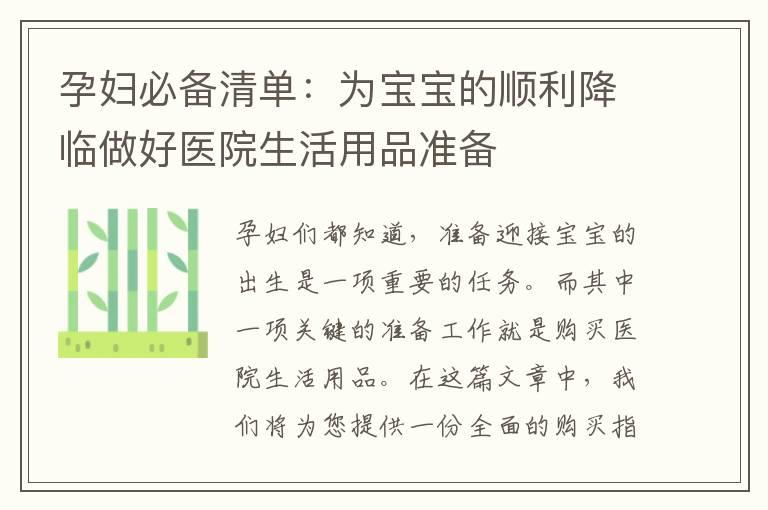 孕妇必备清单：为宝宝的顺利降临做好医院生活用品准备

孕妇们都知道，准备迎接宝宝的出生是一项重要的任务。而其中一项关键的准备工作就是购买医院生活用品。在这篇文章中，我们将为您提供一份全面的购买指